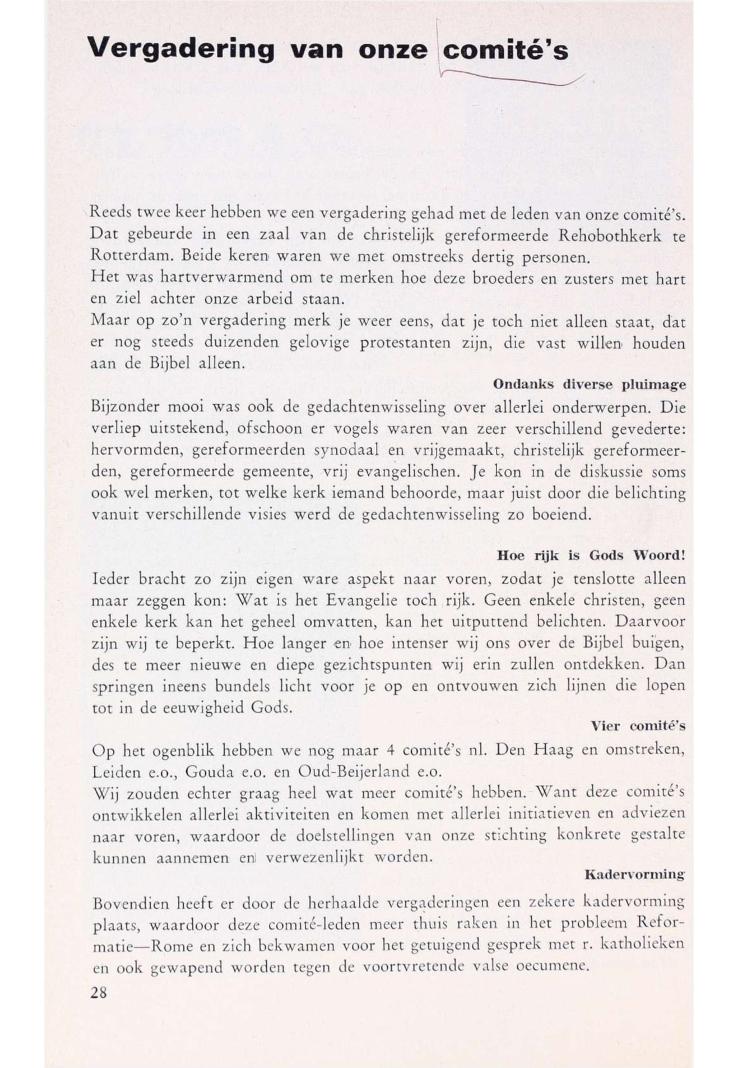 Vergadering van onze comité's

Reeds twee keer hebben we een vergadering gehad met de leden van onze comité's. Dat gebeurde in een zaal van de christelijk gereformeerde Rehobothkerk te Rotterdam. Beide keren waren we met omstreeks dertig personen.
Het was hartverwarmend om te merken hoe deze broeders en zusters met hart en ziel achter onze arbeid staan.
Maar op zo'n vergadering merk je weer eens, dat je toch niet alleen staat, dat er nog steeds duizenden gelovige protestanten zijn, die vast willen houden aan de Bijbel alleen.

Ondanks diverse pluimage

Bijzonder mooi was ook de gedachtenwisseling over allerlei onderwerpen. Die verliep uitstekend, ofschoon er vogels waren van zeer verschillend gevederte: hervormden, gereformeerden synodaal en vrijgemaakt, christelijk gereformeerden, gereformeerde gemeente, vrij evangelischen. Je kon in de diskussie soms ook wel merken, tot welke kerk iemand behoorde, maar juist door die belichting vanuit verschillende visies werd de gedachtenwisseling zo boeiend.

Hoe rijk is Gods Woord!

Ieder bracht zo zijn eigen ware aspekt naar voren, zodat je tenslotte alleen maar zeggen kon: Wat is het Evangelie toch rijk. Geen enkele christen, geen enkele kerk kan het geheel omvatten, kan het uitputtend belichten. Daarvoor zijn wij te beperkt. Hoe langer en hoe intenser wij ons over de Bijbel buigen, des te meer nieuwe en diepe gezichtspunten wij erin zullen ontdekken. Dan springen ineens bundels licht voor je op en ontvouwen zich lijnen die lopen tot in de eeuwigheid Gods.

Vier comité's

Op het ogenblik hebben we nog maar 4 comité's nl. Den Haag en omstreken, Leiden e.o., Gouda e.o. en Oud-Beijerland e.o.
Wij zouden echter graag heel wat meer comité's hebben. Want deze comité's ontwikkelen allerlei aktiviteiten en komen met allerlei initiatieven en adviezen naar voren, waardoor de doelstellingen van onze stichting konkrete gestalte kunnen aannemen en verwezenlijkt worden.

Kadervorming

Bovendien heeft er door de herhaalde vergaderingen een zekere kadervorming plaats, waardoor deze comité-leden meer thuis raken in het probleem Reformatie—Rome en zich bekwamen voor het getuigend gesprek met r. katholieken en ook gewapend worden tegen de voortvretende valse oecumene.

28